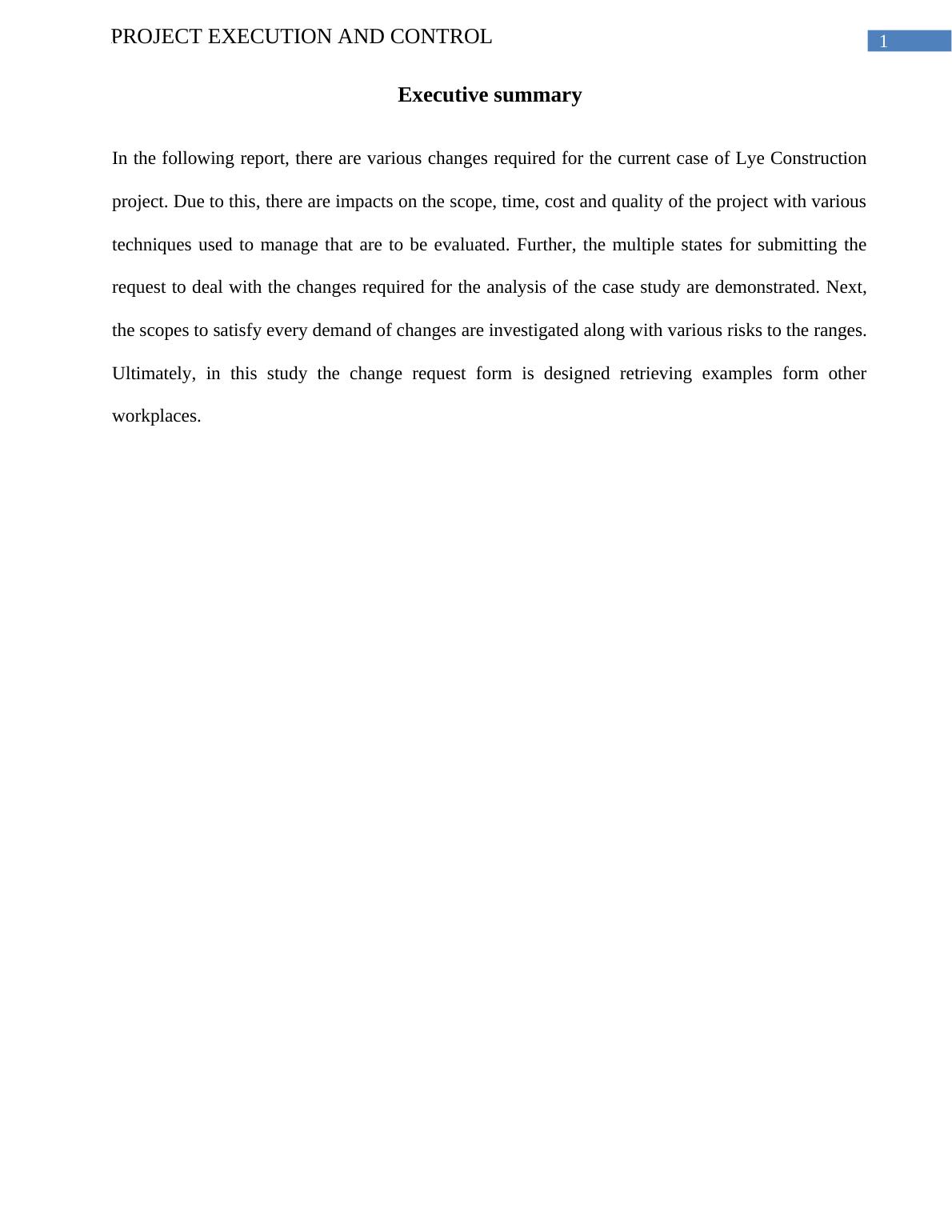 PROJECT EXECUTION AND CONTROL

1

Executive summary

In the following report, there are various changes required for the current case of Lye Construction project. Due to this, there are impacts on the scope, time, cost and quality of the project with various techniques used to manage that are to be evaluated. Further, the multiple states for submitting the request to deal with the changes required for the analysis of the case study are demonstrated. Next, the scopes to satisfy every demand of changes are investigated along with various risks to the ranges. Ultimately, in this study the change request form is designed retrieving examples form other workplaces.